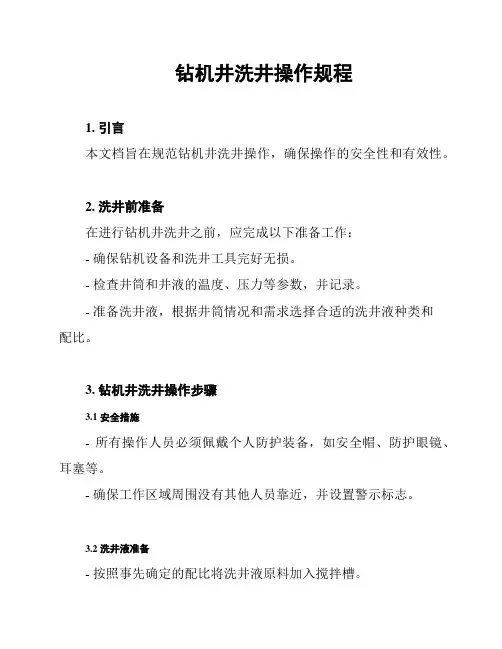 钻机井洗井操作规程

1. 引言

本文档旨在规范钻机井洗井操作，确保操作的安全性和有效性。

2. 洗井前准备

在进行钻机井洗井之前，应完成以下准备工作：

- 确保钻机设备和洗井工具完好无损。

- 检查井筒和井液的温度、压力等参数，并记录。

- 准备洗井液，根据井筒情况和需求选择合适的洗井液种类和配比。

3. 钻机井洗井操作步骤

3.1 安全措施

- 所有操作人员必须佩戴个人防护装备，如安全帽、防护眼镜、耳塞等。

- 确保工作区域周围没有其他人员靠近，并设置警示标志。

3.2 洗井液准备

- 按照事先确定的配比将洗井液原料加入搅拌槽。